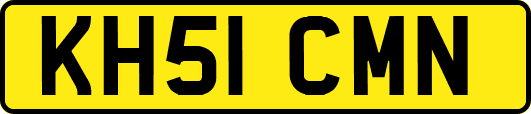 KH51 CMN